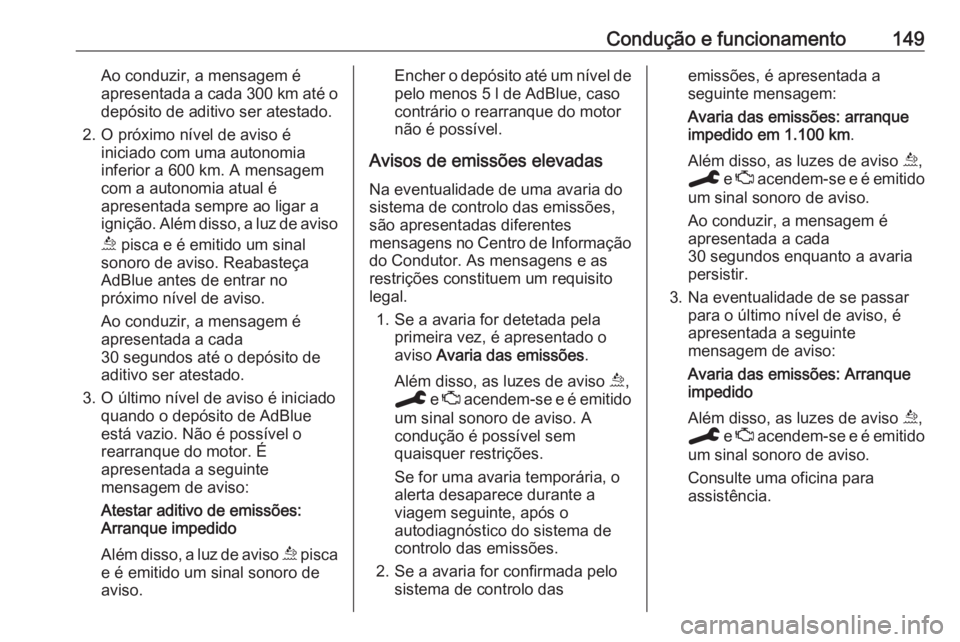 Condução e funcionamento 149

Ao conduzir, a mensagem é apresentada a cada 300 km até o depósito de aditivo ser atestado.

2. O próximo nível de aviso é iniciado com uma autonomia inferior a 600 km. A mensagem com a autonomia atual é apresentada sempre ao ligar a ignição. Além disso, a luz de aviso pisca e é emitido um sinal sonoro de aviso. Reabasteça AdBlue antes de entrar no próximo nível de aviso.

Ao conduzir, a mensagem é apresentada a cada 30 segundos até o depósito de aditivo ser atestado.

3. O último nível de aviso é iniciado quando o depósito de AdBlue está vazio. Não é possível o rearranque do motor. É apresentada a seguinte mensagem de aviso:

Atestar aditivo de emissões: Arranque impedido

Além disso, a luz de aviso pisca e é emitido um sinal sonoro de aviso.

Encher o depósito até um nível de pelo menos 5 l de AdBlue, caso contrário o rearranque do motor não é possível.

Avisos de emissões elevadas

Na eventualidade de uma avaria do sistema de controlo das emissões, são apresentadas diferentes mensagens no Centro de Informação do Condutor. As mensagens e as restrições constituem um requisito legal.

1. Se a avaria for detetada pela primeira vez, é apresentado o aviso Avaria das emissões.

Além disso, as luzes de aviso , e acendem-se e é emitido um sinal sonoro de aviso. A condução é possível sem quaisquer restrições.

Se for uma avaria temporária, o alerta desaparece durante a viagem seguinte, após o autodiagnóstico do sistema de controlo das emissões.

2. Se a avaria for confirmada pelo sistema de controlo das emissões, é apresentada a seguinte mensagem:

Avaria das emissões: arranque impedido em 1.100 km.

Além disso, as luzes de aviso , e acendem-se e é emitido um sinal sonoro de aviso.

Ao conduzir, a mensagem é apresentada a cada 30 segundos enquanto a avaria persistir.

3. Na eventualidade de se passar para o último nível de aviso, é apresentada a seguinte mensagem de aviso:

Avaria das emissões: Arranque impedido

Além disso, as luzes de aviso , e acendem-se e é emitido um sinal sonoro de aviso.

Consulte uma oficina para assistência.

carmanualsonline.info